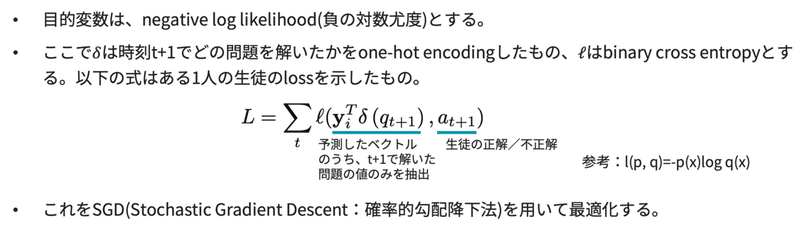 • 目的変数は、negative log likelihood(負の対数尤度)とする。

• ここで$\delta$は時刻t+1でどの問題を解いたかをone-hot encodingしたもの、$\ell$はbinary cross entropyとする。以下の式はある1人の生徒のlossを示したもの。

$L = \sum_{t} \ell(\mathbf{y}_i^T \delta(q_{t+1}), a_{t+1})$

予測したベクトルのうち、t+1で解いた問題の値のみを抽出

生徒の正解／不正解

参考：l(p, q)=-p(x)log q(x)

• これをSGD(Stochastic Gradient Descent：確率的勾配降下法)を用いて最適化する。